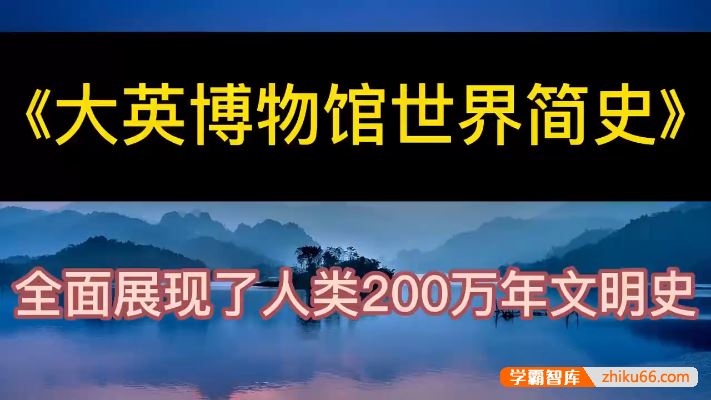 《大英博物馆世界简史》

全面展现了人类200万年文明史

学霸智库 zhiku66.com